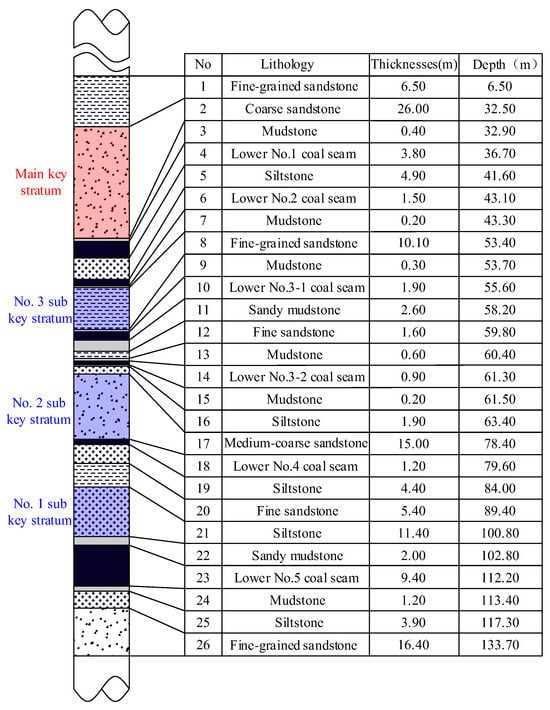 Main key stratum

No. 3 sub key stratum

No. 2 sub key stratum

No. 1 sub key stratum

| No | Lithology | Thicknesses(m) | Depth（m） |
|---|---|---|---|
| 1 | Fine-grained sandstone | 6.50 | 6.50 |
| 2 | Coarse sandstone | 26.00 | 32.50 |
| 3 | Mudstone | 0.40 | 32.90 |
| 4 | Lower No.1 coal seam | 3.80 | 36.70 |
| 5 | Siltstone | 4.90 | 41.60 |
| 6 | Lower No.2 coal seam | 1.50 | 43.10 |
| 7 | Mudstone | 0.20 | 43.30 |
| 8 | Fine-grained sandstone | 10.10 | 53.40 |
| 9 | Mudstone | 0.30 | 53.70 |
| 10 | Lower No.3-1 coal seam | 1.90 | 55.60 |
| 11 | Sandy mudstone | 2.60 | 58.20 |
| 12 | Fine sandstone | 1.60 | 59.80 |
| 13 | Mudstone | 0.60 | 60.40 |
| 14 | Lower No.3-2 coal seam | 0.90 | 61.30 |
| 15 | Mudstone | 0.20 | 61.50 |
| 16 | Siltstone | 1.90 | 63.40 |
| 17 | Medium-coarse sandstone | 15.00 | 78.40 |
| 18 | Lower No.4 coal seam | 1.20 | 79.60 |
| 19 | Siltstone | 4.40 | 84.00 |
| 20 | Fine sandstone | 5.40 | 89.40 |
| 21 | Siltstone | 11.40 | 100.80 |
| 22 | Sandy mudstone | 2.00 | 102.80 |
| 23 | Lower No.5 coal seam | 9.40 | 112.20 |
| 24 | Mudstone | 1.20 | 113.40 |
| 25 | Siltstone | 3.90 | 117.30 |
| 26 | Fine-grained sandstone | 16.40 | 133.70 |